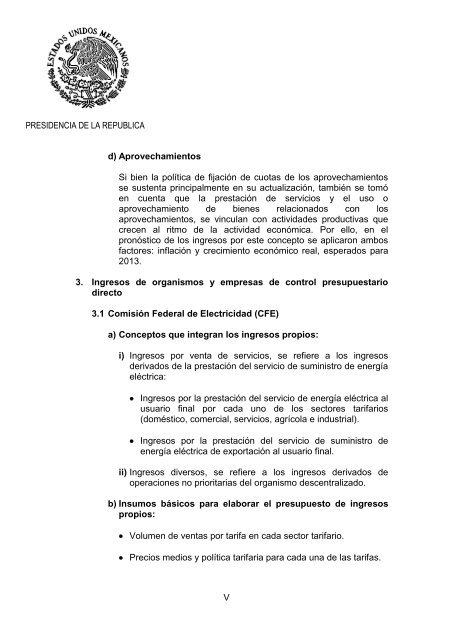 ESTADOS UNIDOS MEXICANOS

PRESIDENCIA DE LA REPUBLICA

d) Aprovechamientos

Si bien la política de fijación de cuotas de los aprovechamientos se sustenta principalmente en su actualización, también se tomó en cuenta que la prestación de servicios y el uso o aprovechamiento de bienes relacionados con los aprovechamientos, se vinculan con actividades productivas que crecen al ritmo de la actividad económica. Por ello, en el pronóstico de los ingresos por este concepto se aplicaron ambos factores: inflación y crecimiento económico real, esperados para 2013.

3. Ingresos de organismos y empresas de control presupuestario directo

3.1 Comisión Federal de Electricidad (CFE)

a) Conceptos que integran los ingresos propios:

i) Ingresos por venta de servicios, se refiere a los ingresos derivados de la prestación del servicio de suministro de energía eléctrica:

• Ingresos por la prestación del servicio de energía eléctrica al usuario final por cada uno de los sectores tarifarios (doméstico, comercial, servicios, agrícola e industrial).

• Ingresos por la prestación del servicio de suministro de energía eléctrica de exportación al usuario final.

ii) Ingresos diversos, se refiere a los ingresos derivados de operaciones no prioritarias del organismo descentralizado.

b) Insumos básicos para elaborar el presupuesto de ingresos propios:

• Volumen de ventas por tarifa en cada sector tarifario.

• Precios medios y política tarifaria para cada una de las tarifas.

V